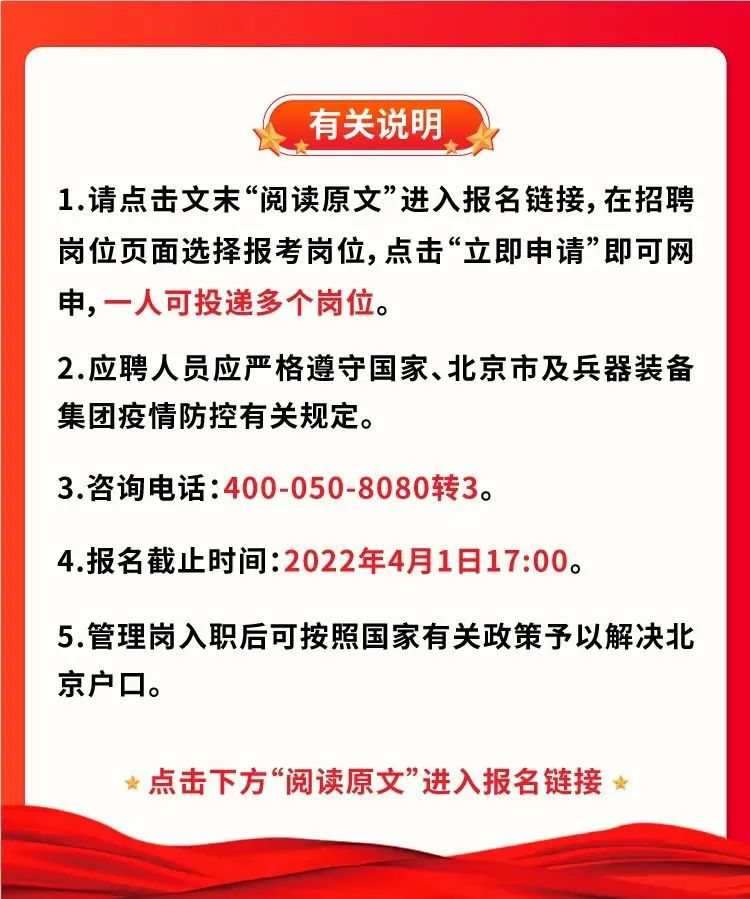 有关说明

1.请点击文末“阅读原文”进入报名链接,在招聘岗位页面选择报考岗位,点击“立即申请”即可网申,一人可投递多个岗位。

2.应聘人员应严格遵守国家、北京市及兵器装备集团疫情防控有关规定。

3.咨询电话:400-050-8080转3。

4.报名截止时间:2022年4月1日17:00。

5.管理岗入职后可按照国家有关政策予以解决北京户口。

点击下方“阅读原文”进入报名链接